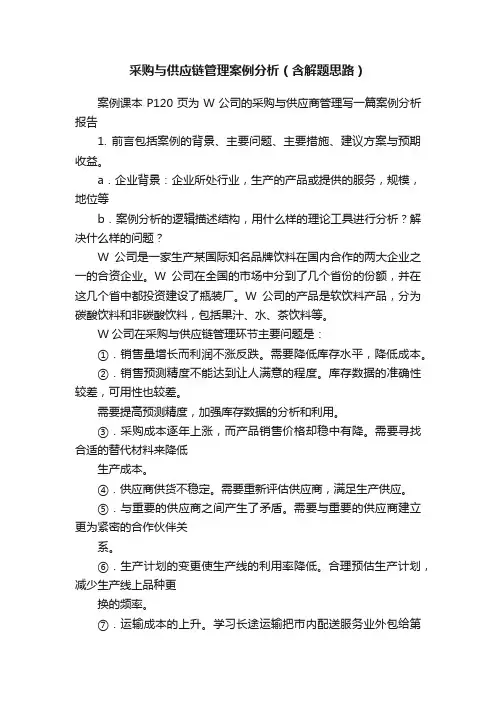 采购与供应链管理案例分析（含解题思路）

案例课本 P120 页为 W 公司的采购与供应商管理写一篇案例分析报告

1. 前言包括案例的背景、主要问题、主要措施、建议方案与预期收益。

a．企业背景：企业所处行业，生产的产品或提供的服务，规模，地位等

b．案例分析的逻辑描述结构，用什么样的理论工具进行分析？解决什么样的问题？

W 公司是一家生产某国际知名品牌饮料在国内合作的两大企业之一的合资企业。W 公司在全国的市场中分到了几个省份的份额，并在这几个省中都投资建设了瓶装厂。W 公司的产品是软饮料产品，分为碳酸饮料和非碳酸饮料，包括果汁、水、茶饮料等。

W 公司在采购与供应链管理环节主要问题是：

①．销售量增长而利润不涨反跌。需要降低库存水平，降低成本。

②．销售预测精度不能达到让人满意的程度。库存数据的准确性较差，可用性也较差。

需要提高预测精度，加强库存数据的分析和利用。

③．采购成本逐年上涨，而产品销售价格却稳中有降。需要寻找合适的替代材料来降低

生产成本。

④．供应商供货不稳定。需要重新评估供应商，满足生产供应。

⑤．与重要的供应商之间产生了矛盾。需要与重要的供应商建立更为紧密的合作伙伴关

系。

⑥．生产计划的变更使生产线的利用率降低。合理预估生产计划，减少生产线上品种更

换的频率。

⑦．运输成本的上升。学习长途运输把市内配送服务业外包给第